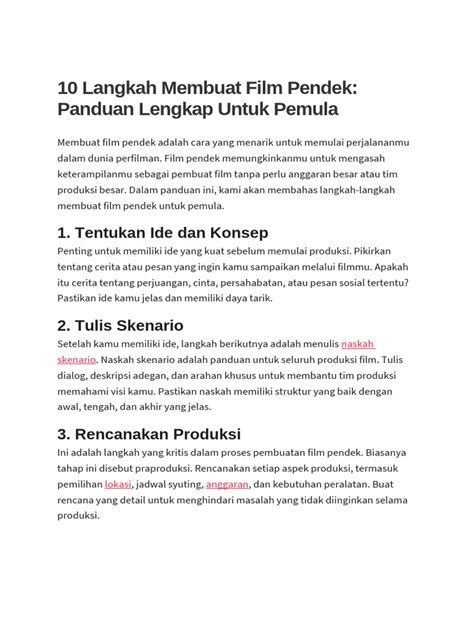 10 Langkah Membuat Film Pendek: Panduan Lengkap Untuk Pemula

Membuat film pendek adalah cara yang menarik untuk memulai perjalananmu dalam dunia perfilman. Film pendek memungkinkanmu untuk mengasah keterampilanmu sebagai pembuat film tanpa perlu anggaran besar atau tim produksi besar. Dalam panduan ini, kami akan membahas langkah-langkah membuat film pendek untuk pemula.

1. Tentukan Ide dan Konsep

Penting untuk memiliki ide yang kuat sebelum memulai produksi. Pikirkan tentang cerita atau pesan yang ingin kamu sampaikan melalui filmmu. Apakah itu cerita tentang perjuangan, cinta, persahabatan, atau pesan sosial tertentu? Pastikan ide kamu jelas dan memiliki daya tarik.

2. Tulis Skenario

Setelah kamu memiliki ide, langkah berikutnya adalah menulis naskah skenario. Naskah skenario adalah panduan untuk seluruh produksi film. Tulis dialog, deskripsi adegan, dan arahan khusus untuk membantu tim produksi memahami visi kamu. Pastikan naskah memiliki struktur yang baik dengan awal, tengah, dan akhir yang jelas.

3. Rencanakan Produksi

Ini adalah langkah yang kritis dalam proses pembuatan film pendek. Biasanya tahap ini disebut praproduksi. Rencanakan setiap aspek produksi, termasuk pemilihan lokasi, jadwal syuting, anggaran, dan kebutuhan peralatan. Buat rencana yang detail untuk menghindari masalah yang tidak diinginkan selama produksi.